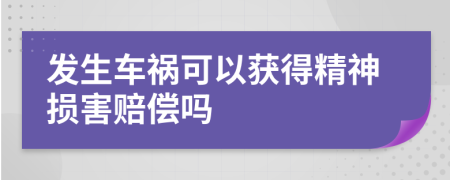 发生车祸可以获得精神损害赔偿吗